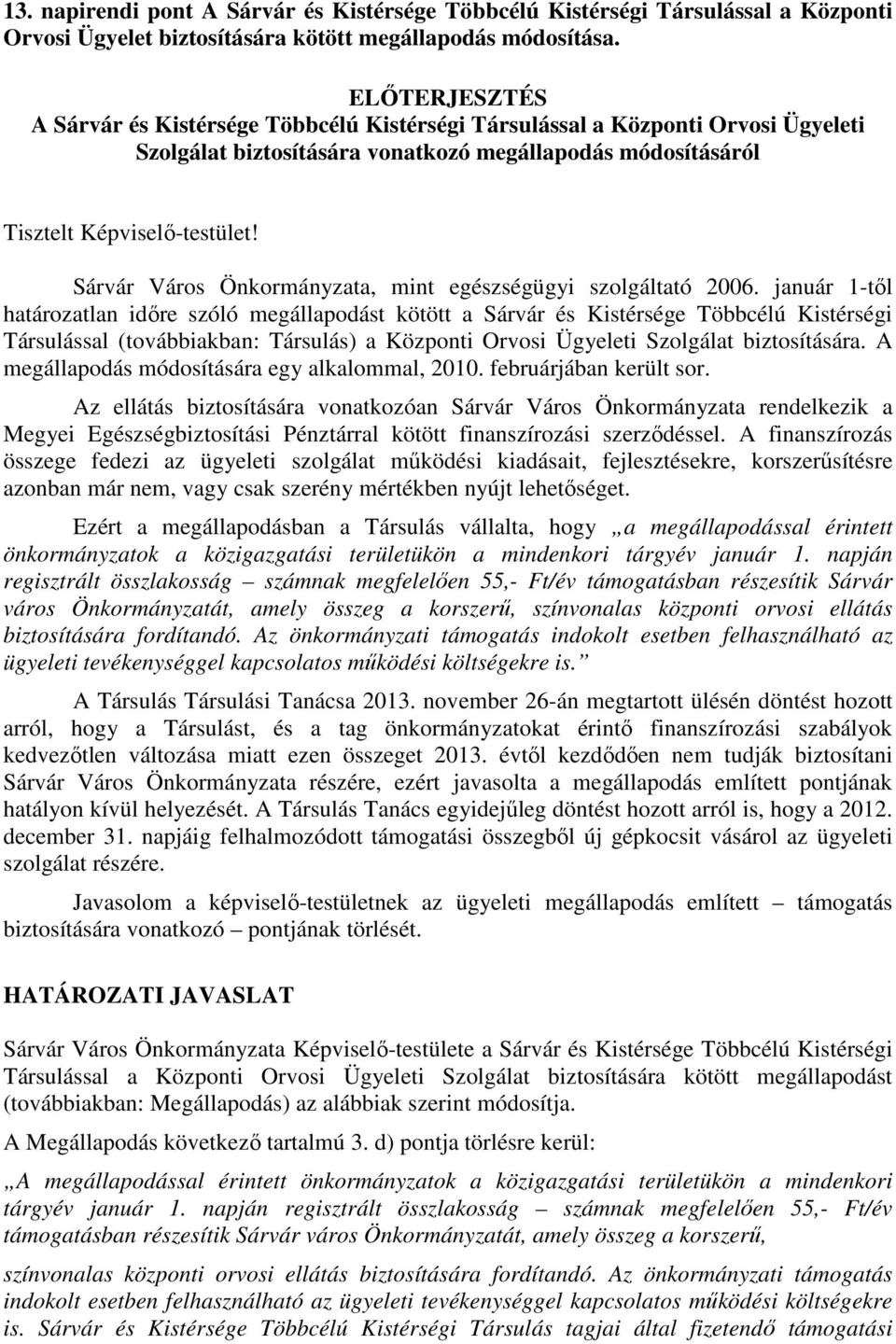 13. napirendi pont A Sárvár és Kistérsége Többcélú Kistérségi Társulással a Központi Orvosi Ügyelet biztosítására kötött megállapodás módosítása.

ELŐTERJESZTÉS
A Sárvár és Kistérsége Többcélú Kistérségi Társulással a Központi Orvosi Ügyeleti Szolgálat biztosítására vonatkozó megállapodás módosításáról

Tisztelt Képviselő-testület!

Sárvár Város Önkormányzata, mint egészségügyi szolgáltató 2006. január 1-től határozatlan időre szóló megállapodást kötött a Sárvár és Kistérsége Többcélú Kistérségi Társulással (továbbiakban: Társulás) a Központi Orvosi Ügyeleti Szolgálat biztosítására. A megállapodás módosítására egy alkalommal, 2010. februárjában került sor.

Az ellátás biztosítására vonatkozóan Sárvár Város Önkormányzata rendelkezik a Megyei Egészségbiztosítási Pénztárral kötött finanszírozási szerződéssel. A finanszírozás összege fedezi az ügyeleti szolgálat működési kiadásait, fejlesztésekre, korszerűsítésre azonban már nem, vagy csak szerény mértékben nyújt lehetőséget.

Ezért a megállapodásban a Társulás vállalta, hogy „a megállapodással érintett önkormányzatok a közigazgatási területükön a mindenkori tárgyév január 1. napján regisztrált összlakosság – számnak megfelelően 55,- Ft/év támogatásban részesítik Sárvár város Önkormányzatát, amely összeg a korszerű, színvonalas központi orvosi ellátás biztosítására fordítandó. Az önkormányzati támogatás indokolt esetben felhasználható az ügyeleti tevékenységgel kapcsolatos működési költségekre is.”

A Társulás Társulási Tanácsa 2013. november 26-án megtartott ülésén döntést hozott arról, hogy a Társulást, és a tag önkormányzatokat érintő finanszírozási szabályok kedvezőtlen változása miatt ezen összeget 2013. évtől kezdődően nem tudják biztosítani Sárvár Város Önkormányzata részére, ezért javasolta a megállapodás említett pontjának hatályon kívül helyezését. A Társulás Tanács egyidejűleg döntést hozott arról is, hogy a 2012. december 31. napjáig felhalmozódott támogatási összegből új gépkocsit vásárol az ügyeleti szolgálat részére.

Javasolom a képviselő-testületnek az ügyeleti megállapodás említett – támogatás biztosítására vonatkozó – pontjának törlését.

HATÁROZATI JAVASLAT

Sárvár Város Önkormányzata Képviselő-testülete a Sárvár és Kistérsége Többcélú Kistérségi Társulással a Központi Orvosi Ügyeleti Szolgálat biztosítására kötött megállapodást (továbbiakban: Megállapodás) az alábbiak szerint módosítja.

A Megállapodás következő tartalmú 3. d) pontja törlésre kerül:

„A megállapodással érintett önkormányzatok a közigazgatási területükön a mindenkori tárgyév január 1. napján regisztrált összlakosság – számnak megfelelően 55,- Ft/év támogatásban részesítik Sárvár város Önkormányzatát, amely összeg a korszerű,

színvonalas központi orvosi ellátás biztosítására fordítandó. Az önkormányzati támogatás indokolt esetben felhasználható az ügyeleti tevékenységgel kapcsolatos működési költségekre is. Sárvár és Kistérsége Többcélú Kistérségi Társulás tagjai által fizetendő támogatási